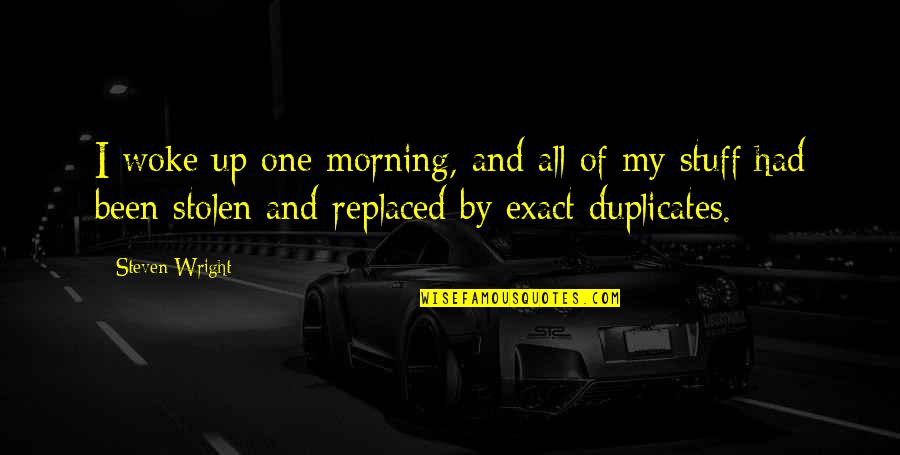 I woke up one morning, and all of my stuff had been stolen and replaced by exact duplicates.

Steven Wright

WISEFAMOUSQUOTES.COM